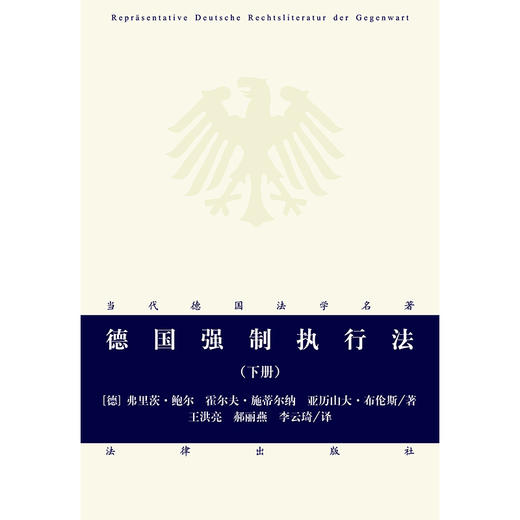 Repräsentative Deutsche Rechtsliteratur der Gegenwart

当代德国法学名著

德国强制执行法

（下册）

［德］弗里茨·鲍尔　霍尔夫·施蒂尔纳　亚历山大·布伦斯／著
王洪亮　郝丽燕　李云琦／译

法律出版社